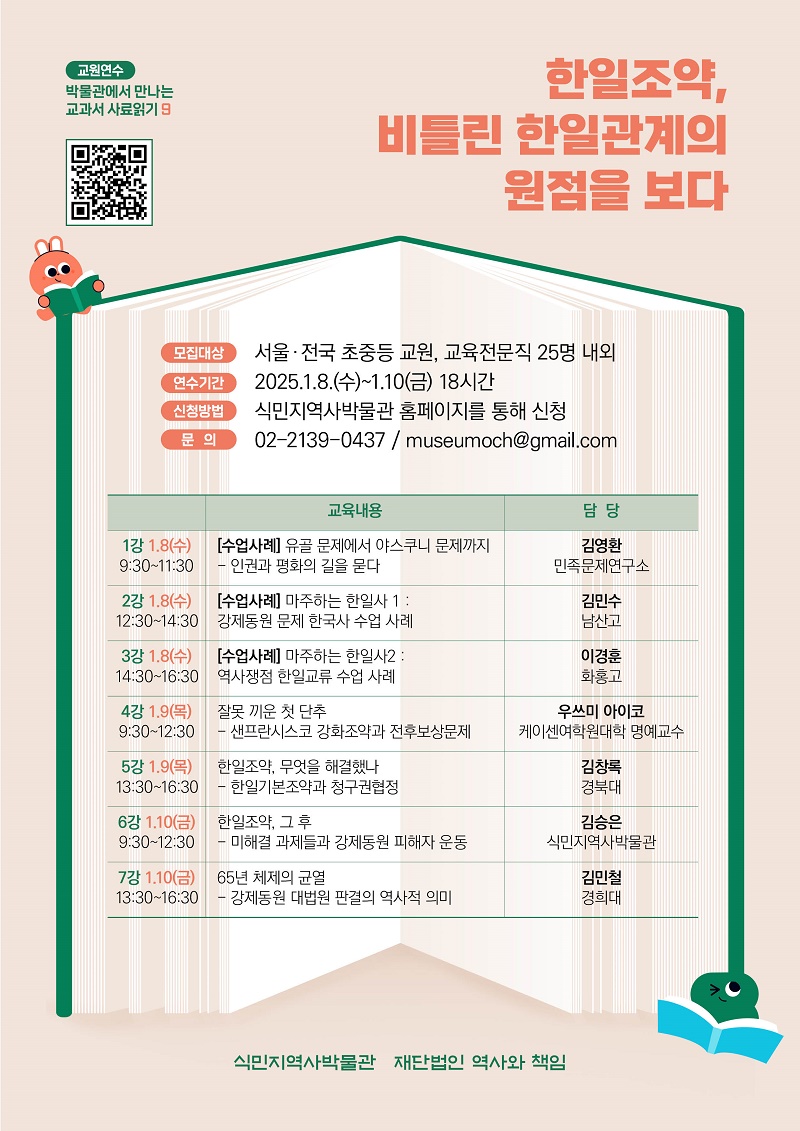 교원연수
박물관에서 만나는 교과서 사료읽기 9

한일조약, 비틀린 한일관계의 원점을 보다

모집대상 서울·전국 초중등 교원, 교육전문직 25명 내외
연수기간 2025.1.8.(수)~1.10(금) 18시간
신청방법 식민지역사박물관 홈페이지를 통해 신청
문 의 02-2139-0437 / museumoch@gmail.com

| | 교육내용 | 담 당 |
|---|---|---|
| 1강 1.8(수) 9:30~11:30 | [수업사례] 유골 문제에서 야스쿠니 문제까지 - 인권과 평화의 길을 묻다 | 김영환 민족문제연구소 |
| 2강 1.8(수) 12:30~14:30 | [수업사례] 마주하는 한일사 1 : 강제동원 문제 한국사 수업 사례 | 김민수 남산고 |
| 3강 1.8(수) 14:30~16:30 | [수업사례] 마주하는 한일사2 : 역사쟁점 한일교류 수업 사례 | 이경훈 화홍고 |
| 4강 1.9(목) 9:30~12:30 | 잘못 끼운 첫 단추 - 샌프란시스코 강화조약과 전후보상문제 | 우쓰미 아이코 케이센여학원대학 명예교수 |
| 5강 1.9(목) 13:30~16:30 | 한일조약, 무엇을 해결했나 - 한일기본조약과 청구권협정 | 김창록 경북대 |
| 6강 1.10(금) 9:30~12:30 | 한일조약, 그 후 - 미해결 과제들과 강제동원 피해자 운동 | 김승은 식민지역사박물관 |
| 7강 1.10(금) 13:30~16:30 | 65년 체제의 균열 - 강제동원 대법원 판결의 역사적 의미 | 김민철 경희대 |

식민지역사박물관 재단법인 역사와 책임